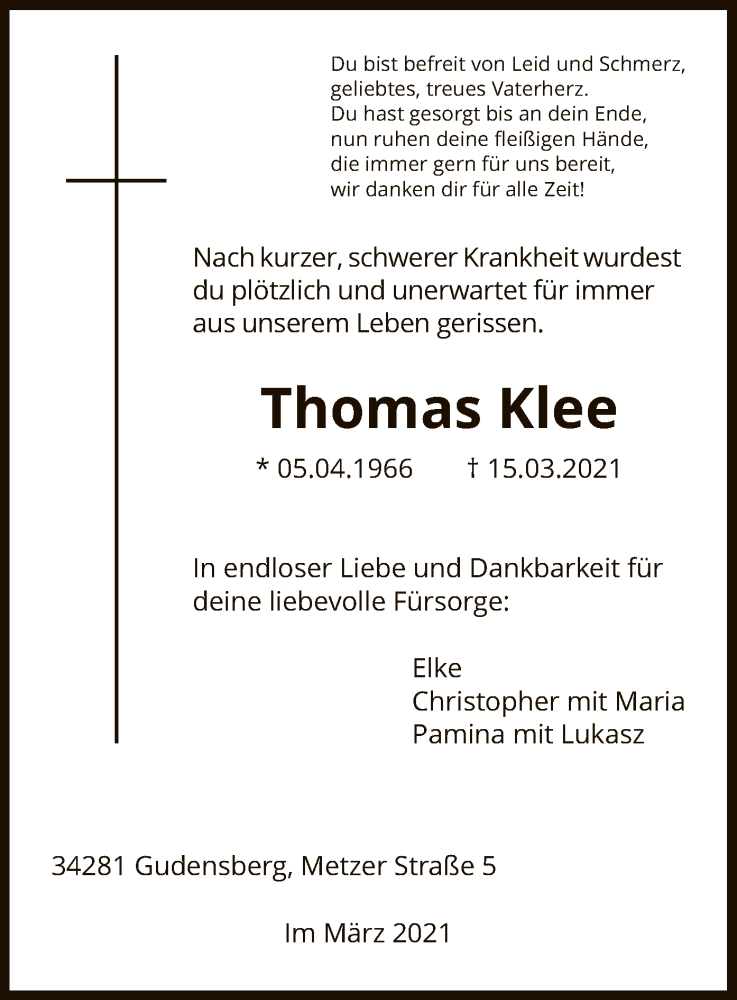 Du bist befreit von Leid und Schmerz,
geliebtes, treues Vaterherz.
Du hast gesorgt bis an dein Ende,
nun ruhen deine fleißigen Hände,
die immer gern für uns bereit,
wir danken dir für alle Zeit!

Nach kurzer, schwerer Krankheit wurdest du plötzlich und unerwartet für immer aus unserem Leben gerissen.

Thomas Klee

* 05.04.1966 † 15.03.2021

In endloser Liebe und Dankbarkeit für deine liebevolle Fürsorge:

Elke
Christopher mit Maria
Pamina mit Lukasz

34281 Gudensberg, Metzer Straße 5

Im März 2021